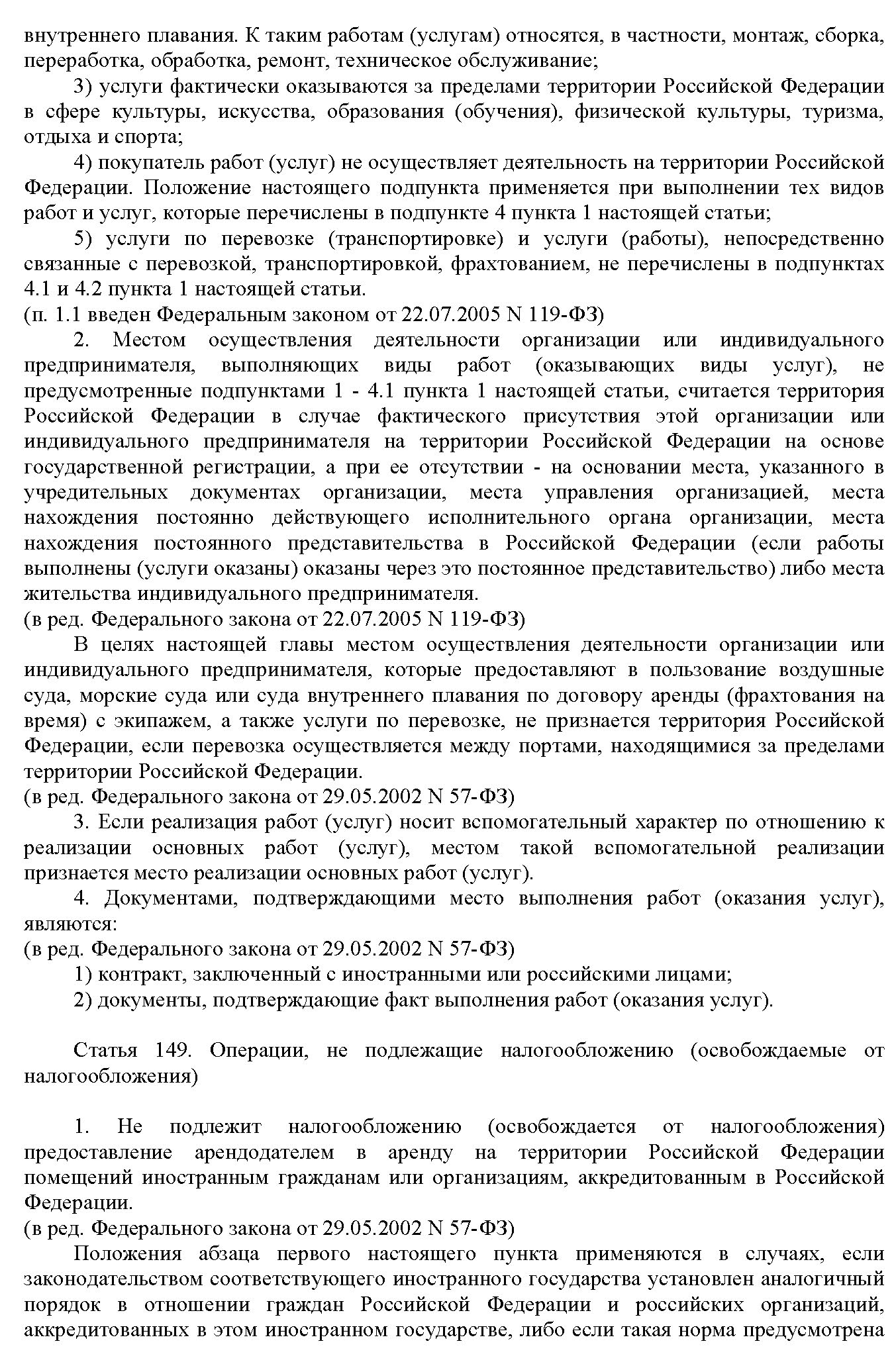 внутреннего плавания. К таким работам (услугам) относятся, в частности, монтаж, сборка, переработка, обработка, ремонт, техническое обслуживание;

3) услуги фактически оказываются за пределами территории Российской Федерации в сфере культуры, искусства, образования (обучения), физической культуры, туризма, отдыха и спорта;

4) покупатель работ (услуг) не осуществляет деятельность на территории Российской Федерации. Положение настоящего подпункта применяется при выполнении тех видов работ и услуг, которые перечислены в подпункте 4 пункта 1 настоящей статьи;

5) услуги по перевозке (транспортировке) и услуги (работы), непосредственно связанные с перевозкой, транспортировкой, фрахтованием, не перечислены в подпунктах 4.1 и 4.2 пункта 1 настоящей статьи.
(п. 1.1 введен Федеральным законом от 22.07.2005 N 119-ФЗ)

2. Местом осуществления деятельности организации или индивидуального предпринимателя, выполняющих виды работ (оказывающих виды услуг), не предусмотренные подпунктами 1 - 4.1 пункта 1 настоящей статьи, считается территория Российской Федерации в случае фактического присутствия этой организации или индивидуального предпринимателя на территории Российской Федерации на основе государственной регистрации, а при ее отсутствии - на основании места, указанного в учредительных документах организации, места управления организацией, места нахождения постоянно действующего исполнительного органа организации, места нахождения постоянного представительства в Российской Федерации (если работы выполнены (услуги оказаны) оказаны через это постоянное представительство) либо места жительства индивидуального предпринимателя.
(в ред. Федерального закона от 22.07.2005 N 119-ФЗ)

В целях настоящей главы местом осуществления деятельности организации или индивидуального предпринимателя, которые предоставляют в пользование воздушные суда, морские суда или суда внутреннего плавания по договору аренды (фрахтования на время) с экипажем, а также услуги по перевозке, не признается территория Российской Федерации, если перевозка осуществляется между портами, находящимися за пределами территории Российской Федерации.
(в ред. Федерального закона от 29.05.2002 N 57-ФЗ)

3. Если реализация работ (услуг) носит вспомогательный характер по отношению к реализации основных работ (услуг), местом такой вспомогательной реализации признается место реализации основных работ (услуг).

4. Документами, подтверждающими место выполнения работ (оказания услуг), являются:
(в ред. Федерального закона от 29.05.2002 N 57-ФЗ)

1) контракт, заключенный с иностранными или российскими лицами;

2) документы, подтверждающие факт выполнения работ (оказания услуг).

Статья 149. Операции, не подлежащие налогообложению (освобождаемые от налогообложения)

1. Не подлежит налогообложению (освобождается от налогообложения) предоставление арендодателем в аренду на территории Российской Федерации помещений иностранным гражданам или организациям, аккредитованным в Российской Федерации.
(в ред. Федерального закона от 29.05.2002 N 57-ФЗ)

Положения абзаца первого настоящего пункта применяются в случаях, если законодательством соответствующего иностранного государства установлен аналогичный порядок в отношении граждан Российской Федерации и российских организаций, аккредитованных в этом иностранном государстве, либо если такая норма предусмотрена